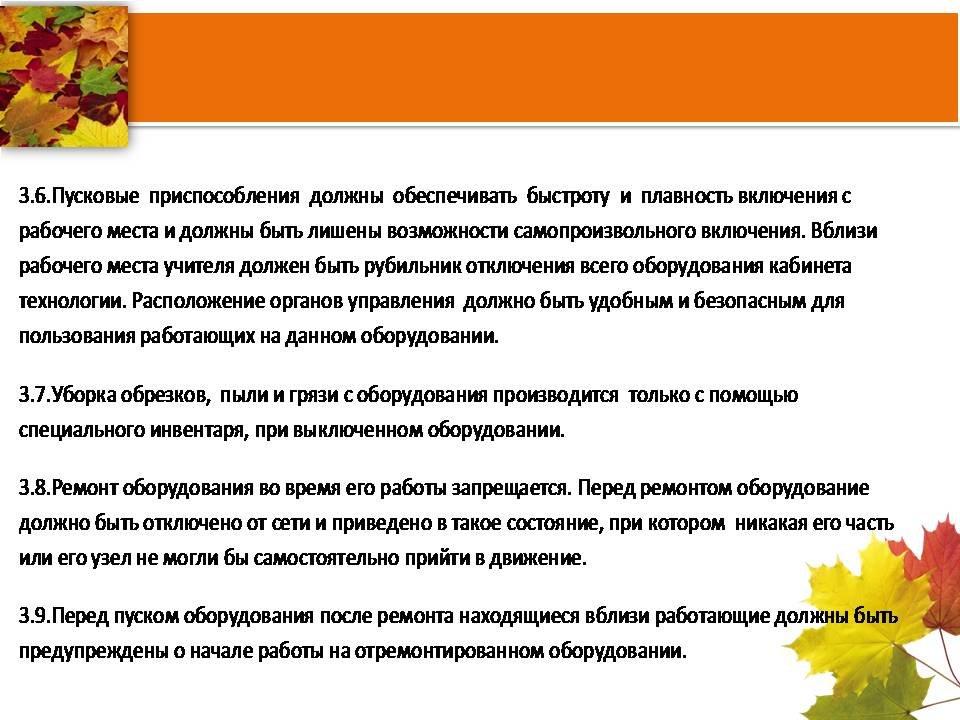 3.6.Пусковые приспособления должны обеспечивать быстроту и плавность включения с рабочего места и должны быть лишены возможности самопроизвольного включения. Вблизи рабочего места учителя должен быть рубильник отключения всего оборудования кабинета технологии. Расположение органов управления должно быть удобным и безопасным для пользования работающих на данном оборудовании.

3.7.Уборка обрезков, пыли и грязи с оборудования производится только с помощью специального инвентаря, при выключенном оборудовании.

3.8.Ремонт оборудования во время его работы запрещается. Перед ремонтом оборудование должно быть отключено от сети и приведено в такое состояние, при котором никакая его часть или его узел не могли бы самостоятельно прийти в движение.

3.9.Перед пуском оборудования после ремонта находящиеся вблизи работающие должны быть предупреждены о начале работы на отремонтированном оборудовании.